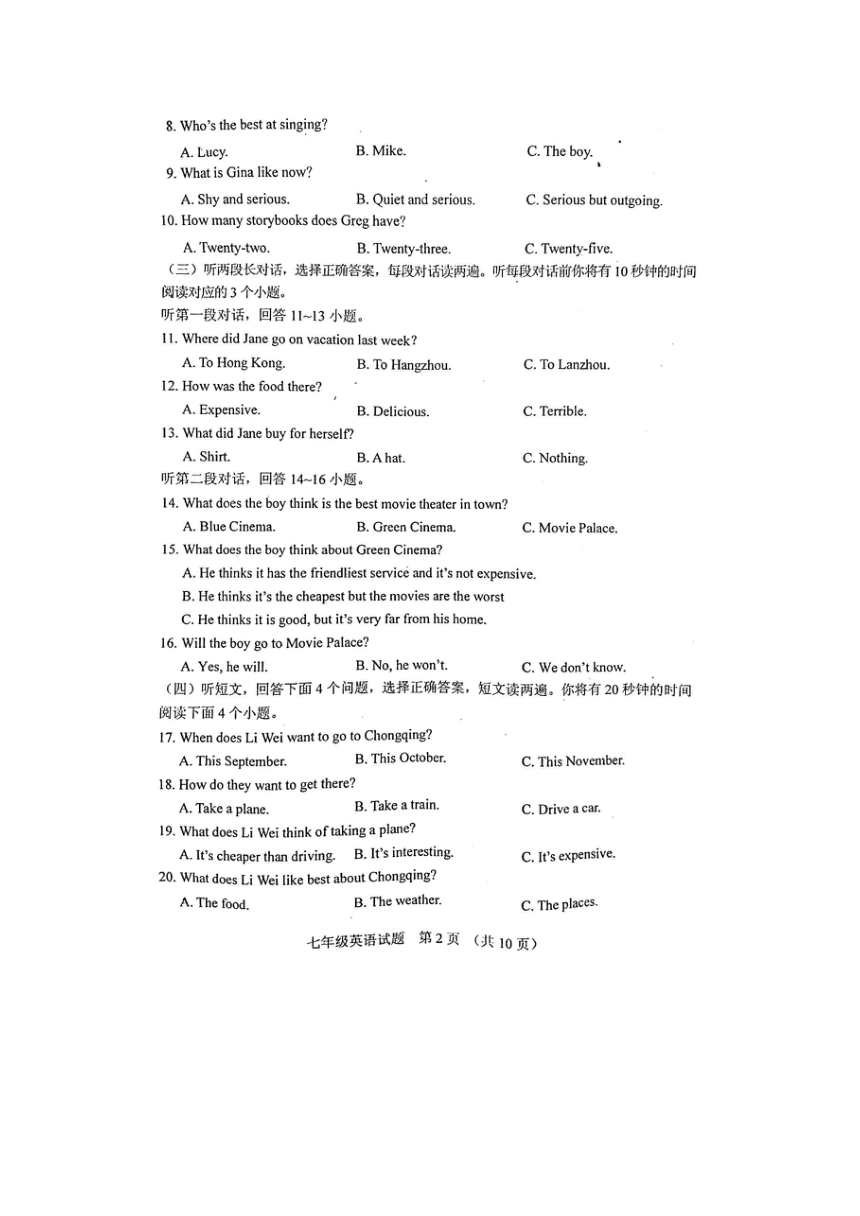 8. Who's the best at singing?

A. Lucy. B. Mike. C. The boy.

9. What is Gina like now?

A. Shy and serious. B. Quiet and serious. C. Serious but outgoing.

10. How many storybooks does Greg have?

A. Twenty-two. B. Twenty-three. C. Twenty-five.

（三）听两段长对话，选择正确答案，每段对话读两遍。听每段对话前你将有 10 秒钟的时间阅读对应的 3 个小题。

听第一段对话，回答 11~13 小题。

11. Where did Jane go on vacation last week?

A. To Hong Kong. B. To Hangzhou. C. To Lanzhou.

12. How was the food there?

A. Expensive. B. Delicious. C. Terrible.

13. What did Jane buy for herself?

A. Shirt. B. A hat. C. Nothing.

听第二段对话，回答 14~16 小题。

14. What does the boy think is the best movie theater in town?

A. Blue Cinema. B. Green Cinema. C. Movie Palace.

15. What does the boy think about Green Cinema?

A. He thinks it has the friendliest service and it's not expensive.

B. He thinks it's the cheapest but the movies are the worst

C. He thinks it is good, but it's very far from his home.

16. Will the boy go to Movie Palace?

A. Yes, he will. B. No, he won't. C. We don't know.

（四）听短文，回答下面 4 个问题，选择正确答案，短文读两遍。你将有 20 秒钟的时间阅读下面 4 个小题。

17. When does Li Wei want to go to Chongqing?

A. This September. B. This October. C. This November.

18. How do they want to get there?

A. Take a plane. B. Take a train. C. Drive a car.

19. What does Li Wei think of taking a plane?

A. It's cheaper than driving. B. It's interesting. C. It's expensive.

20. What does Li Wei like best about Chongqing?

A. The food. B. The weather. C. The places.

七年级英语试题 第 2 页 （共 10 页）